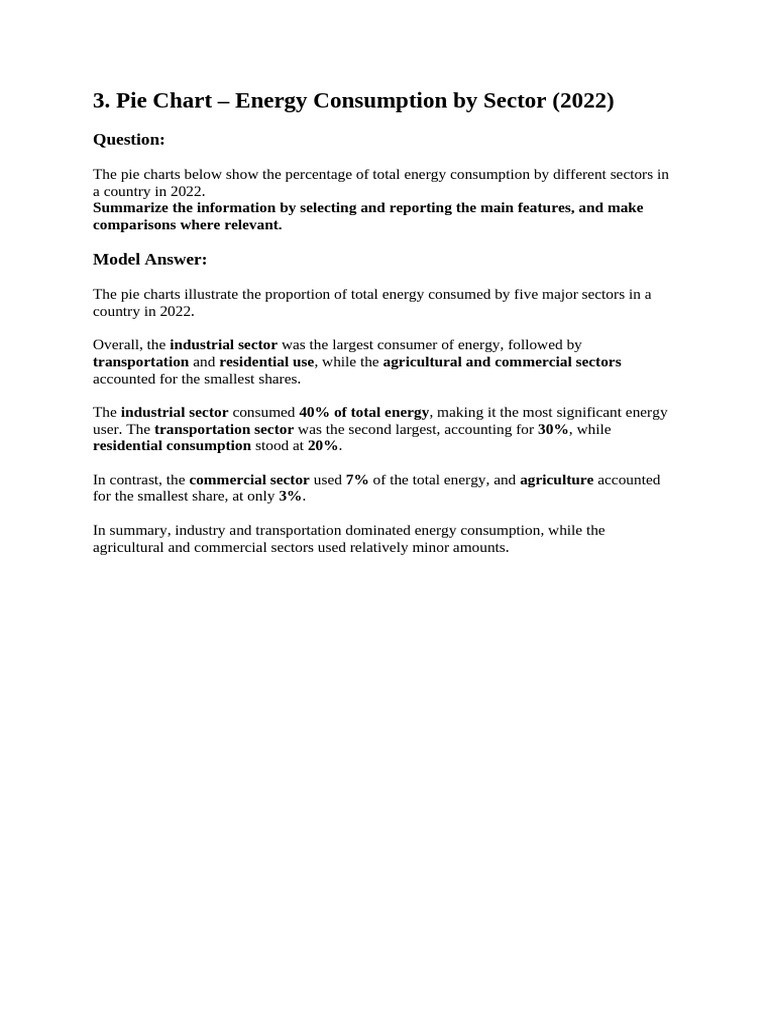 3. Pie Chart – Energy Consumption by Sector (2022)

Question:

The pie charts below show the percentage of total energy consumption by different sectors in a country in 2022.
Summarize the information by selecting and reporting the main features, and make comparisons where relevant.

Model Answer:

The pie charts illustrate the proportion of total energy consumed by five major sectors in a country in 2022.

Overall, the industrial sector was the largest consumer of energy, followed by transportation and residential use, while the agricultural and commercial sectors accounted for the smallest shares.

The industrial sector consumed 40% of total energy, making it the most significant energy user. The transportation sector was the second largest, accounting for 30%, while residential consumption stood at 20%.

In contrast, the commercial sector used 7% of the total energy, and agriculture accounted for the smallest share, at only 3%.

In summary, industry and transportation dominated energy consumption, while the agricultural and commercial sectors used relatively minor amounts.